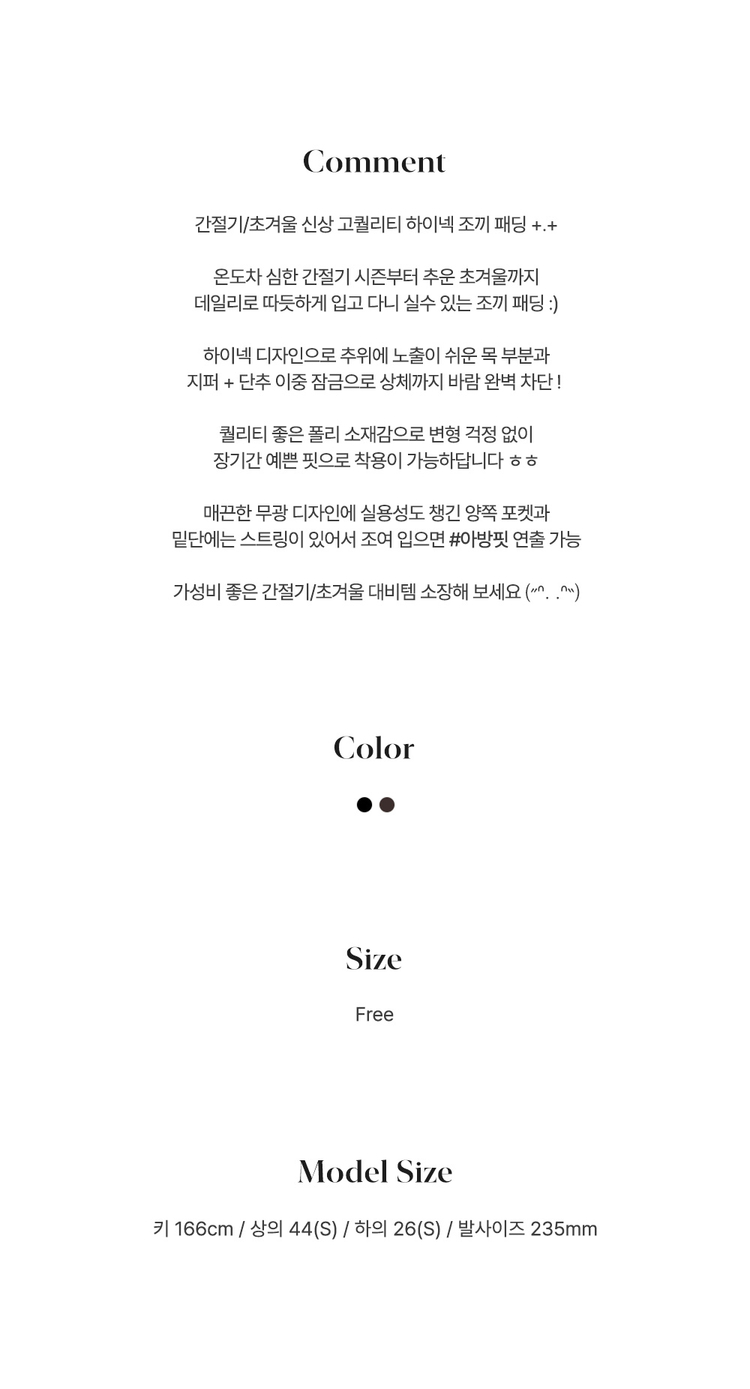 Comment

간절기/초겨울 신상 고퀄리티 하이넥 조끼 패딩 +.+

온도차 심한 간절기 시즌부터 추운 초겨울까지 데일리로 따듯하게 입고 다니 실수 있는 조끼 패딩 :)

하이넥 디자인으로 추위에 노출이 쉬운 목 부분과 지퍼 + 단추 이중 잠금으로 상체까지 바람 완벽 차단 !

퀄리티 좋은 폴리 소재감으로 변형 걱정 없이 장기간 예쁜 핏으로 착용이 가능하답니다 ㅎㅎ

매끈한 무광 디자인에 실용성도 챙긴 양쪽 포켓과 밑단에는 스트링이 있어서 조여 입으면 #아방핏 연출 가능

가성비 좋은 간절기/초겨울 대비템 소장해 보세요 (〃ᐢ. .ᐢ〃)

Color

Size

Free

Model Size

키 166cm / 상의 44(S) / 하의 26(S) / 발사이즈 235mm